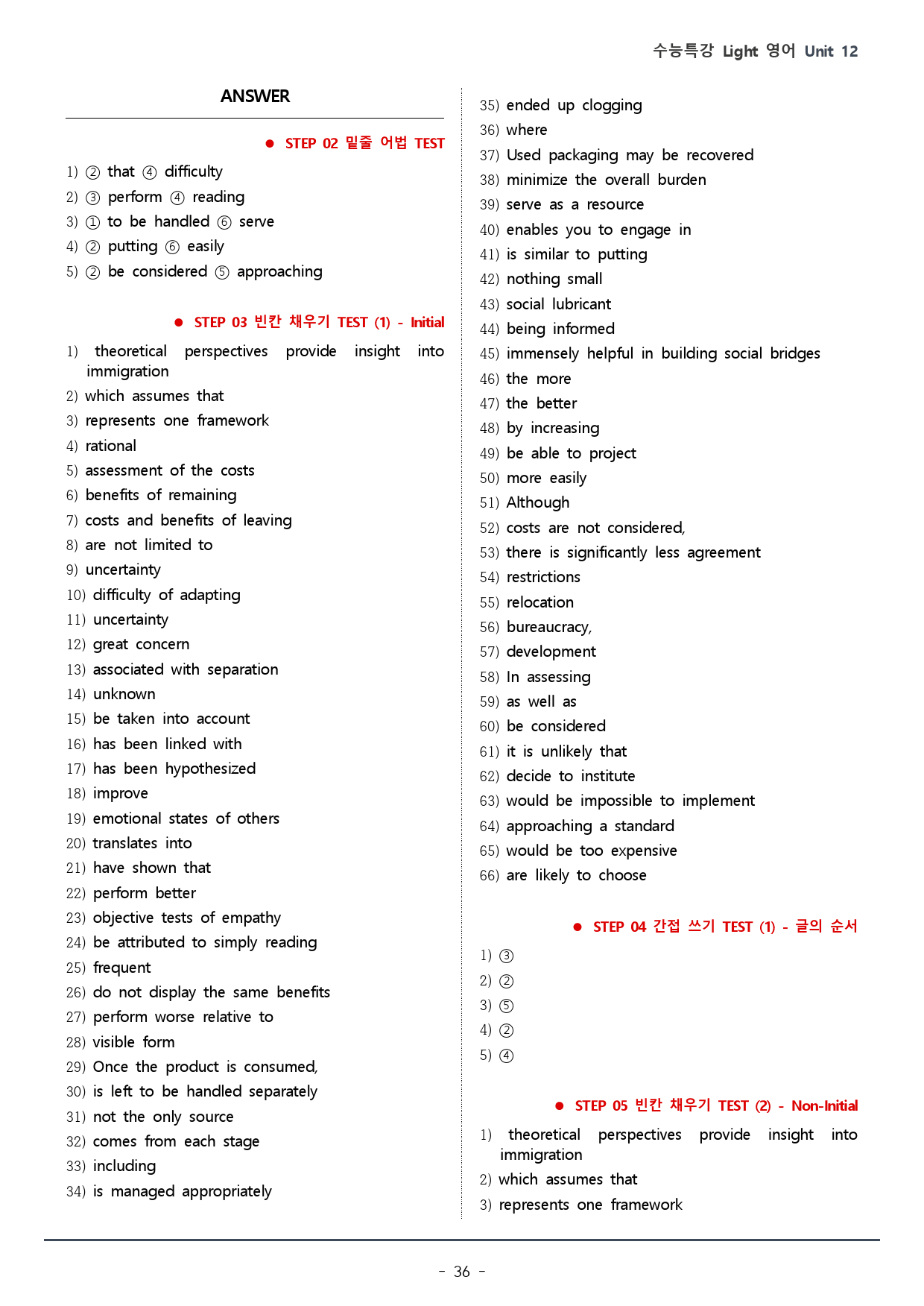 수능특강 Light 영어 Unit 12

ANSWER

● STEP 02 밑줄 어법 TEST

1) ② that ④ difficulty
2) ③ perform ④ reading
3) ① to be handled ⑥ serve
4) ② putting ⑥ easily
5) ② be considered ⑤ approaching

● STEP 03 빈칸 채우기 TEST (1) - Initial

1) theoretical perspectives provide insight into immigration
2) which assumes that
3) represents one framework
4) rational
5) assessment of the costs
6) benefits of remaining
7) costs and benefits of leaving
8) are not limited to
9) uncertainty
10) difficulty of adapting
11) uncertainty
12) great concern
13) associated with separation
14) unknown
15) be taken into account
16) has been linked with
17) has been hypothesized
18) improve
19) emotional states of others
20) translates into
21) have shown that
22) perform better
23) objective tests of empathy
24) be attributed to simply reading
25) frequent
26) do not display the same benefits
27) perform worse relative to
28) visible form
29) Once the product is consumed,
30) is left to be handled separately
31) not the only source
32) comes from each stage
33) including
34) is managed appropriately
35) ended up clogging
36) where
37) Used packaging may be recovered
38) minimize the overall burden
39) serve as a resource
40) enables you to engage in
41) is similar to putting
42) nothing small
43) social lubricant
44) being informed
45) immensely helpful in building social bridges
46) the more
47) the better
48) by increasing
49) be able to project
50) more easily
51) Although
52) costs are not considered,
53) there is significantly less agreement
54) restrictions
55) relocation
56) bureaucracy,
57) development
58) In assessing
59) as well as
60) be considered
61) it is unlikely that
62) decide to institute
63) would be impossible to implement
64) approaching a standard
65) would be too expensive
66) are likely to choose

● STEP 04 간접 쓰기 TEST (1) - 글의 순서

1) ③
2) ②
3) ⑤
4) ②
5) ④

● STEP 05 빈칸 채우기 TEST (2) - Non-Initial

1) theoretical perspectives provide insight into immigration
2) which assumes that
3) represents one framework

- 36 -